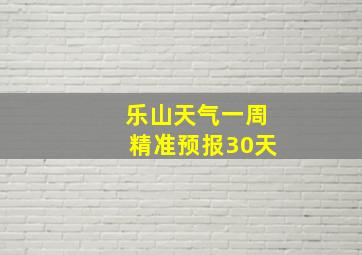 乐山天气一周
精准预报30天